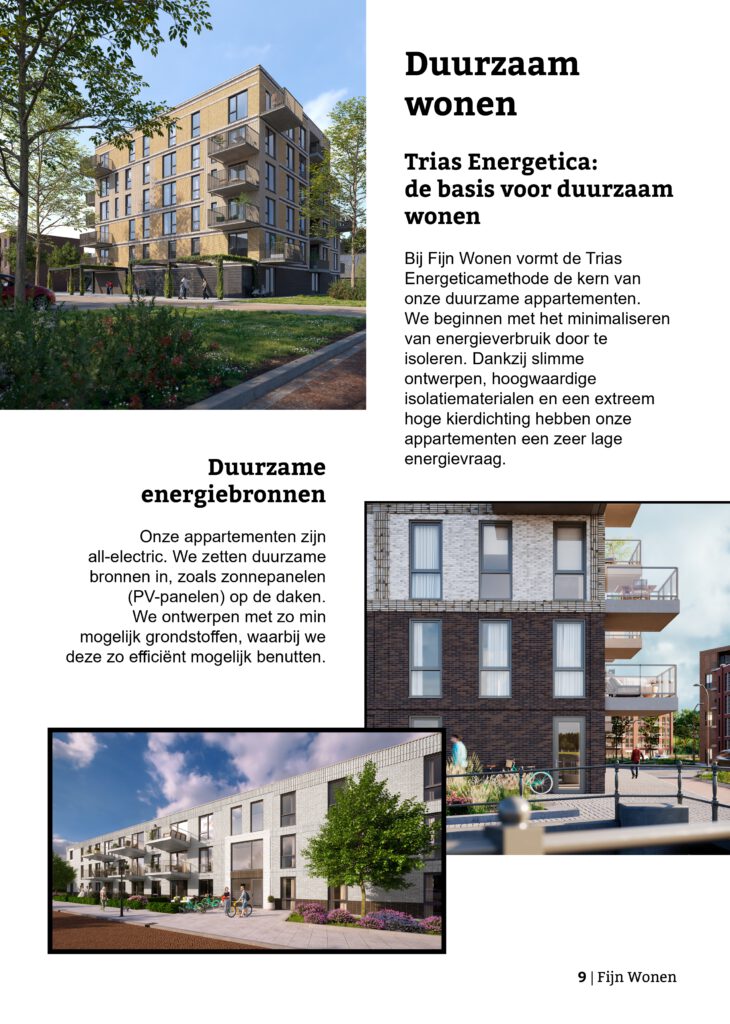 Duurzaam wonen

Trias Energetica: de basis voor duurzaam wonen

Bij Fijn Wonen vormt de Trias Energeticamethode de kern van onze duurzame appartementen. We beginnen met het minimaliseren van energieverbruik door te isoleren. Dankzij slimme ontwerpen, hoogwaardige isolatiematerialen en een extreem hoge kierdichting hebben onze appartementen een zeer lage energievraag.

Duurzame energiebronnen

Onze appartementen zijn all-electric. We zetten duurzame bronnen in, zoals zonnepanelen (PV-panelen) op de daken. We ontwerpen met zo min mogelijk grondstoffen, waarbij we deze zo efficiënt mogelijk benutten.

9 | Fijn Wonen